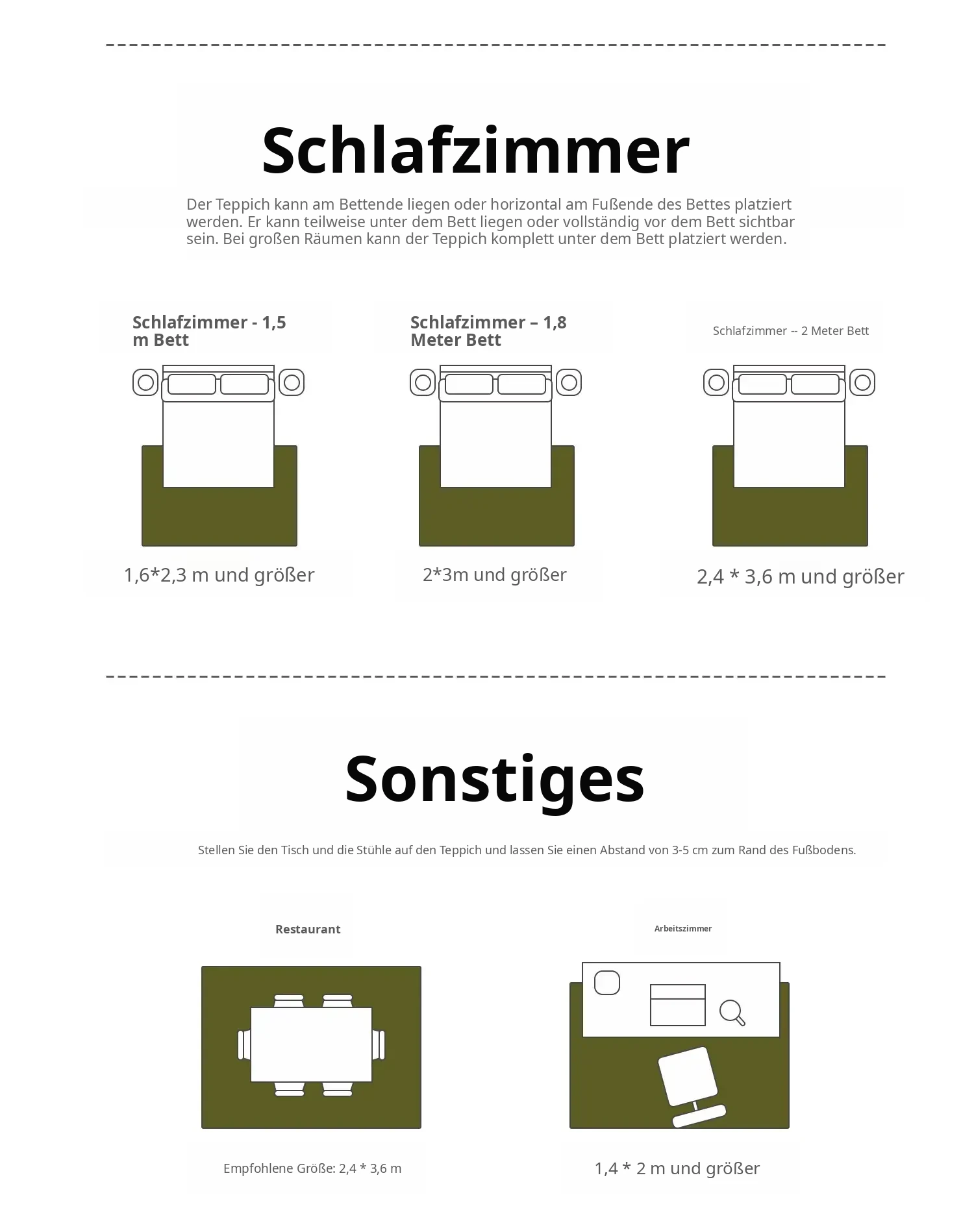 Schlafzimmer

Der Teppich kann am Bettende liegen oder horizontal am Fußende des Bettes platziert werden. Er kann teilweise unter dem Bett liegen oder vollständig vor dem Bett sichtbar sein. Bei großen Räumen kann der Teppich komplett unter dem Bett platziert werden.

Schlafzimmer - 1,5 m Bett

1,6*2,3 m und größer

Schlafzimmer – 1,8 Meter Bett

2*3m und größer

Schlafzimmer -- 2 Meter Bett

2,4 * 3,6 m und größer

Sonstiges

Stellen Sie den Tisch und die Stühle auf den Teppich und lassen Sie einen Abstand von 3-5 cm zum Rand des Fußbodens.

Restaurant

Empfohlene Größe: 2,4 * 3,6 m

Arbeitszimmer

1,4 * 2 m und größer